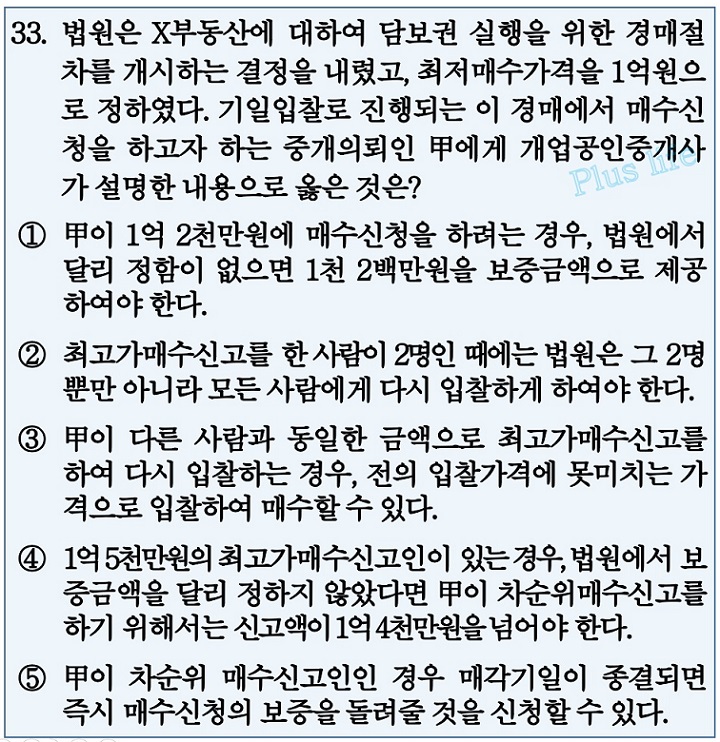 33. 법원은 X부동산에 대하여 담보권 실행을 위한 경매절차를 개시하는 결정을 내렸고, 최저매수가격을 1억원으로 정하였다. 기일입찰로 진행되는 이 경매에서 매수신청을 하고자 하는 중개의뢰인 甲에게 개업공인중개사가 설명한 내용으로 옳은 것은?

Plus life

① 甲이 1억 2천만원에 매수신청을 하려는 경우, 법원에서 달리 정함이 없으면 1천 2백만원을 보증금액으로 제공하여야 한다.

② 최고가매수신고를 한 사람이 2명인 때에는 법원은 그 2명뿐만 아니라 모든 사람에게 다시 입찰하게 하여야 한다.

③ 甲이 다른 사람과 동일한 금액으로 최고가매수신고를 하여 다시 입찰하는 경우, 전의 입찰가격에 못미치는 가격으로 입찰하여 매수할 수 있다.

④ 1억 5천만원의 최고가매수신고인이 있는 경우, 법원에서 보증금액을 달리 정하지 않았다면 甲이 차순위매수신고를 하기 위해서는 신고액이 1억 4천만원을 넘어야 한다.

⑤ 甲이 차순위 매수신고인인 경우 매각기일이 종결되면 즉시 매수신청의 보증을 돌려줄 것을 신청할 수 있다.